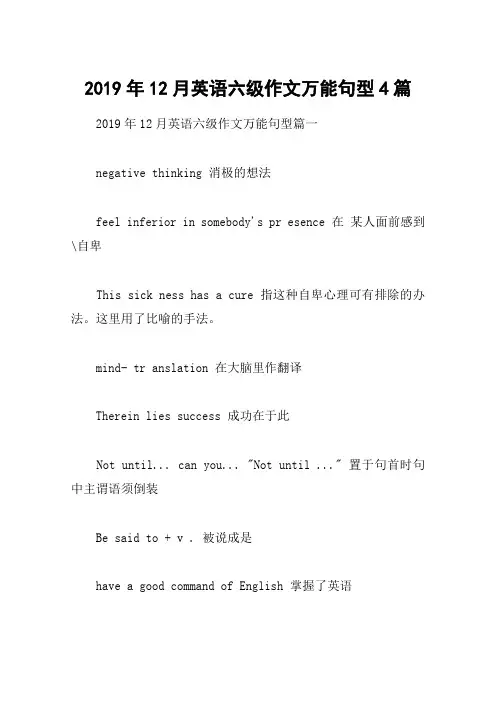 2019年12月英语六级作文万能句型4篇

2019年12月英语六级作文万能句型篇一

negative thinking 消极的想法

feel inferior in somebody's pr esence 在 某人面前感到\自卑

This sick ness has a cure 指这种自卑心理可有排除的办法。这里用了比喻的手法。

mind- tr anslation 在大脑里作翻译

Therein lies success 成功在于此

Not until... can you... "Not until ..." 置于句首时句中主谓语须倒装

Be said to + v . 被说成是

have a good command of English 掌握了英语